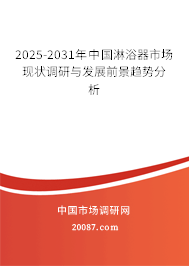 2025-2031年中国淋浴器市场现状调研与发展前景趋势分析

中国市场调研网

20087.com